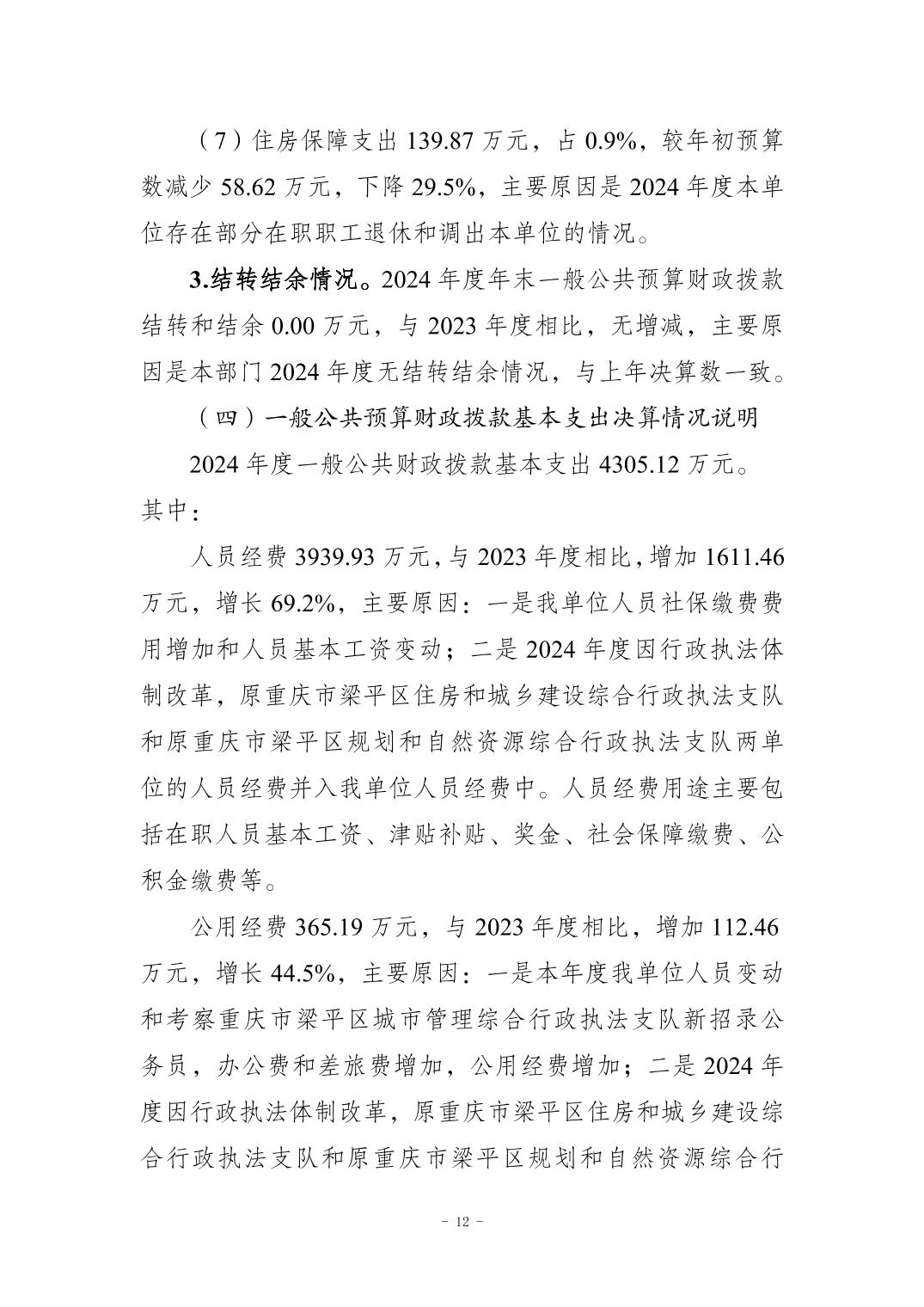 （7）住房保障支出 139.87 万元，占 0.9%，较年初预算数减少 58.62 万元，下降 29.5%，主要原因是 2024 年度本单位存在部分在职职工退休和调出本单位的情况。

3.结转结余情况。2024 年度年末一般公共预算财政拨款结转和结余 0.00 万元，与 2023 年度相比，无增减，主要原因是本部门 2024 年度无结转结余情况，与上年决算数一致。

（四）一般公共预算财政拨款基本支出决算情况说明

2024 年度一般公共财政拨款基本支出 4305.12 万元。其中：

人员经费 3939.93 万元，与 2023 年度相比，增加 1611.46 万元，增长 69.2%，主要原因：一是我单位人员社保缴费费用增加和人员基本工资变动；二是 2024 年度因行政执法体制改革，原重庆市梁平区住房和城乡建设综合行政执法支队和原重庆市梁平区规划和自然资源综合行政执法支队两单位的人员经费并入我单位人员经费中。人员经费用途主要包括在职人员基本工资、津贴补贴、奖金、社会保障缴费、公积金缴费等。

公用经费 365.19 万元，与 2023 年度相比，增加 112.46 万元，增长 44.5%，主要原因：一是本年度我单位人员变动和考察重庆市梁平区城市管理综合行政执法支队新招录公务员，办公费和差旅费增加，公用经费增加；二是 2024 年度因行政执法体制改革，原重庆市梁平区住房和城乡建设综合行政执法支队和原重庆市梁平区规划和自然资源综合行

- 12 -